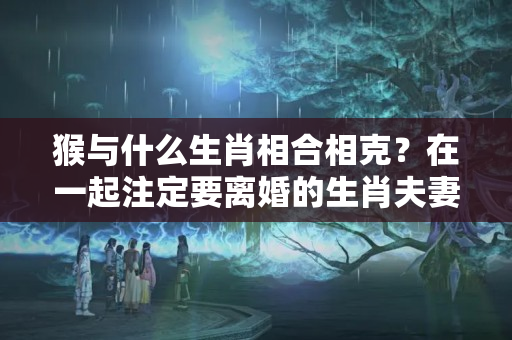 猴与什么生肖相合相克？在一起注定要离婚的生肖夫妻